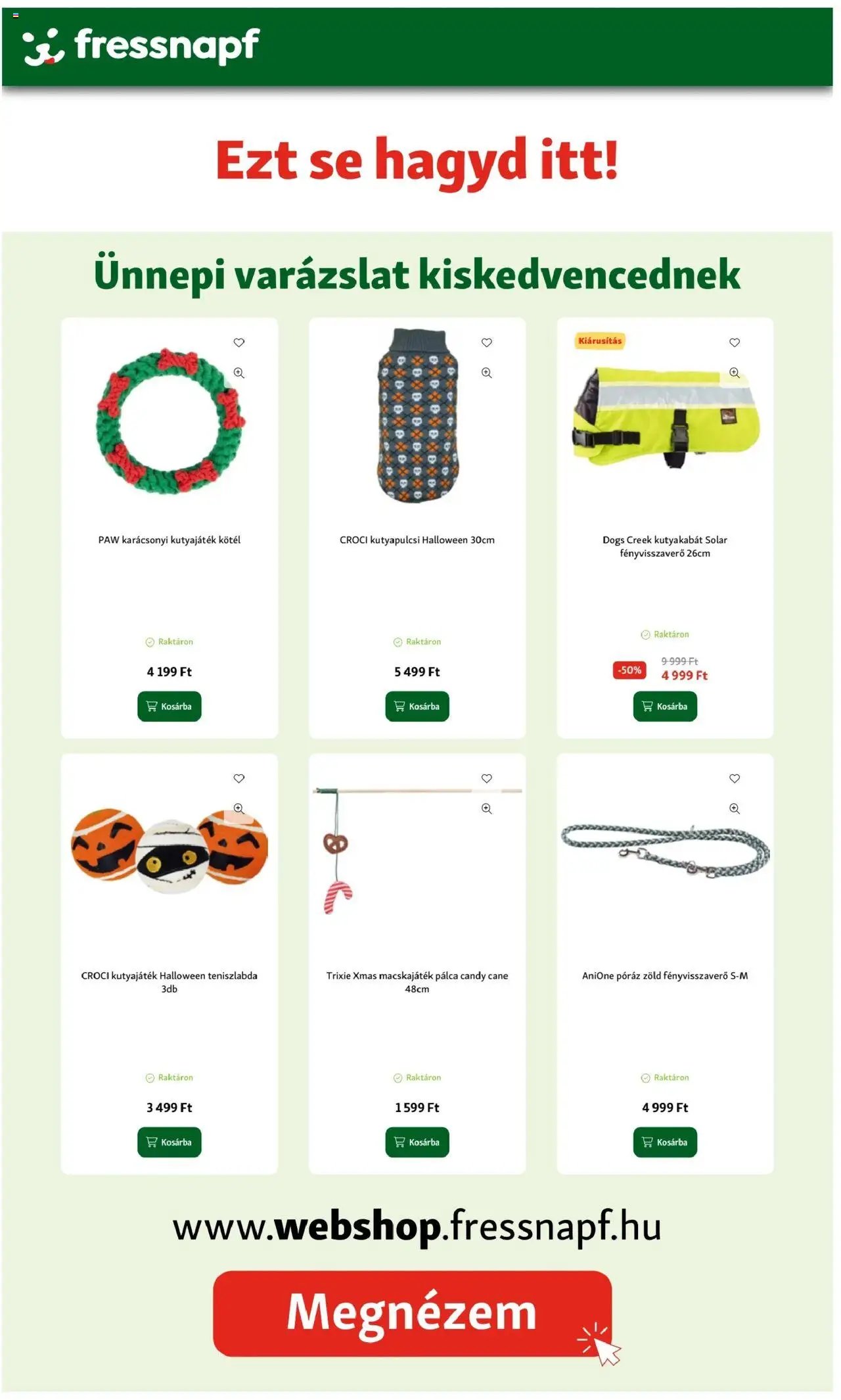 fressnapf

Ezt se hagyd itt!

Ünnepi varázslat kiskedvencednek

PAW karácsonyi kutyajáték kötél

Raktáron

4 199 Ft

Kosárba

CROCI kutyapulcsi Halloween 30cm

Raktáron

5 499 Ft

Kosárba

Kiárusítás

Dogs Creek kutyakabát Solar fényvisszaverő 26cm

Raktáron

-50%

9 999 Ft

4 999 Ft

Kosárba

CROCI kutyajáték Halloween teniszlabda 3db

Raktáron

3 499 Ft

Kosárba

Trixie Xmas macskajáték pálca candy cane 48cm

Raktáron

1 599 Ft

Kosárba

AniOne póráz zöld fényvisszaverő S-M

Raktáron

4 999 Ft

Kosárba

www.webshop.fressnapf.hu

Megnézem